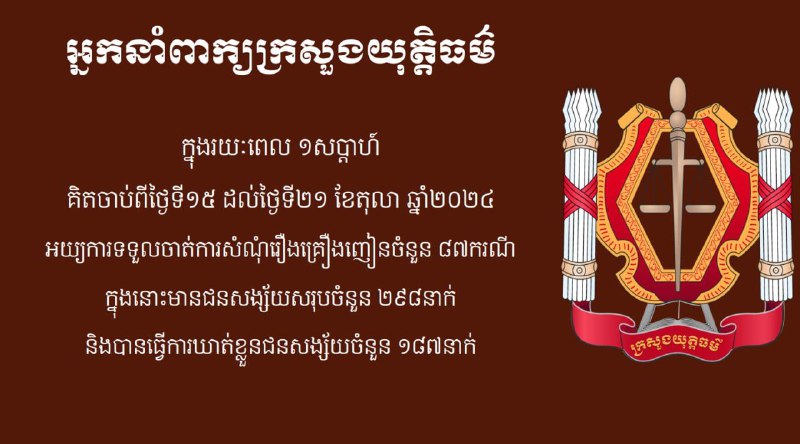 អ្នកនាំពាក្យក្រសួងយុត្តិធម៌

ក្នុងរយៈពេល ១សប្តាហ៍
គិតចាប់ពីថ្ងៃទី១៥ ដល់ថ្ងៃទី២១ ខែតុលា ឆ្នាំ២០២៤
អយ្យការទទួលចាត់ការសំណុំរឿងគ្រឿងញៀនចំនួន ៨៧ករណី
ក្នុងនោះមានជនសង្ស័យសរុបចំនួន ២៩៨នាក់
និងបានធ្វើការឃាត់ខ្លួនជនសង្ស័យចំនួន ១៨៧នាក់

ក្រសួងយុត្តិធម៌